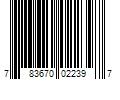 7 83670 02239 7